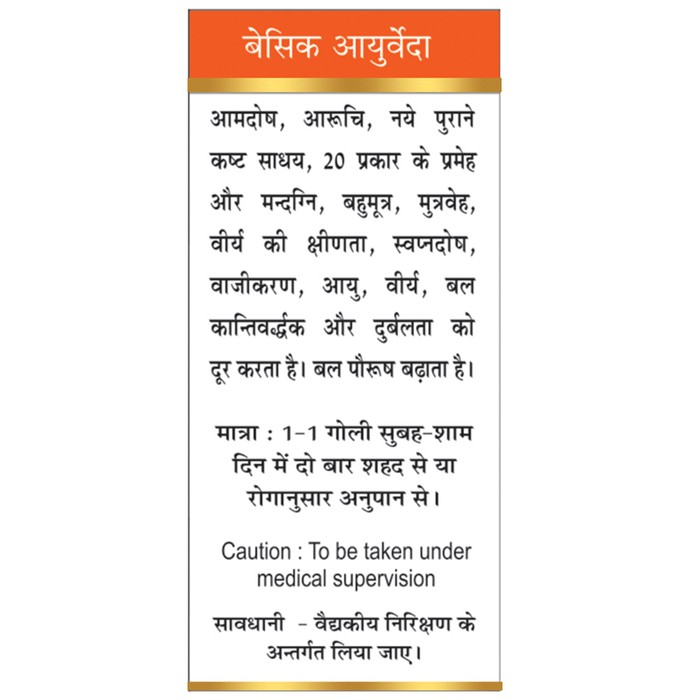 बेसिक आयुर्वेदा

आमदोष, आरूचि, नये पुराने कष्ट साधय, 20 प्रकार के प्रमेह और मन्दग्नि, बहुमूत्र, मुत्रवेह, वीर्य की क्षीणता, स्वप्नदोष, वाजीकरण, आयु, वीर्य, बल कान्तिवर्द्धक और दुर्बलता को दूर करता है। बल पौरूष बढ़ाता है।

मात्रा : 1-1 गोली सुबह-शाम दिन में दो बार शहद से या रोगानुसार अनुपान से।

Caution : To be taken under medical supervision

सावधानी - वैद्यकीय निरिक्षण के अन्तर्गत लिया जाए।